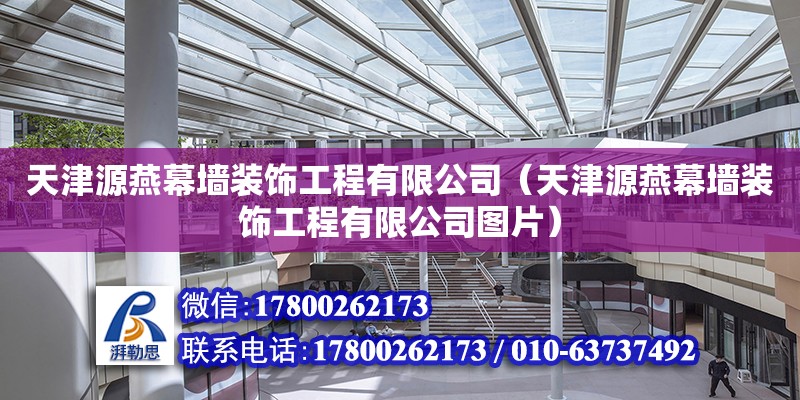 天津源燕幕墙装饰工程有限公司（天津源燕幕墙装饰工程有限公司图片）

湃勒思

微信：17800262173

联系电话：17800262173 / 010-63737492